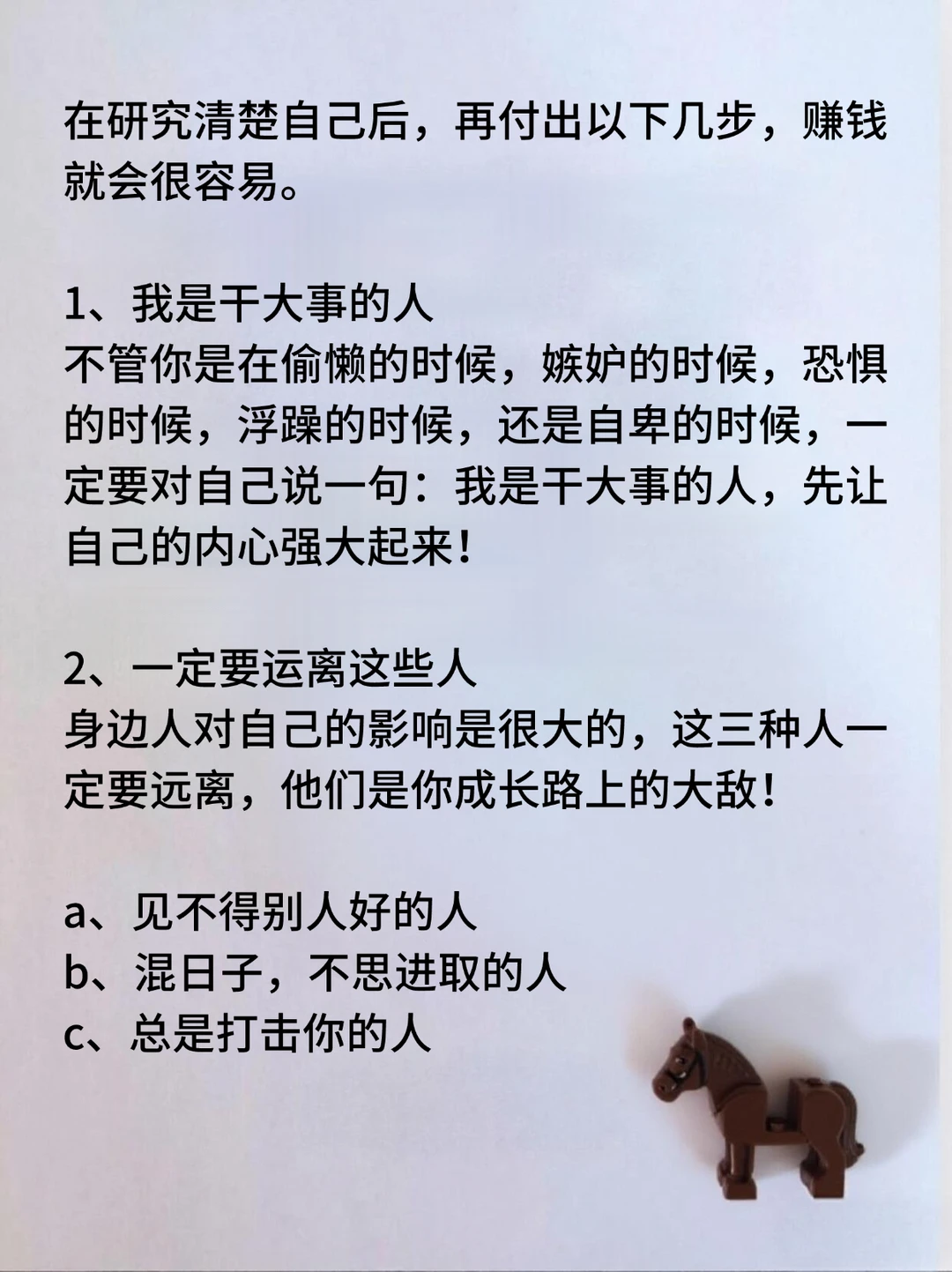 在研究清楚自己后，再付出以下几步，赚钱就会很容易。

1、我是干大事的人
不管你是在偷懒的时候，嫉妒的时候，恐惧的时候，浮躁的时候，还是自卑的时候，一定要对自己说一句：我是干大事的人，先让自己的内心强大起来！

2、一定要运离这些人
身边人对自己的影响是很大的，这三种人一定要远离，他们是你成长路上的大敌！

a、见不得别人好的人
b、混日子，不思进取的人
c、总是打击你的人